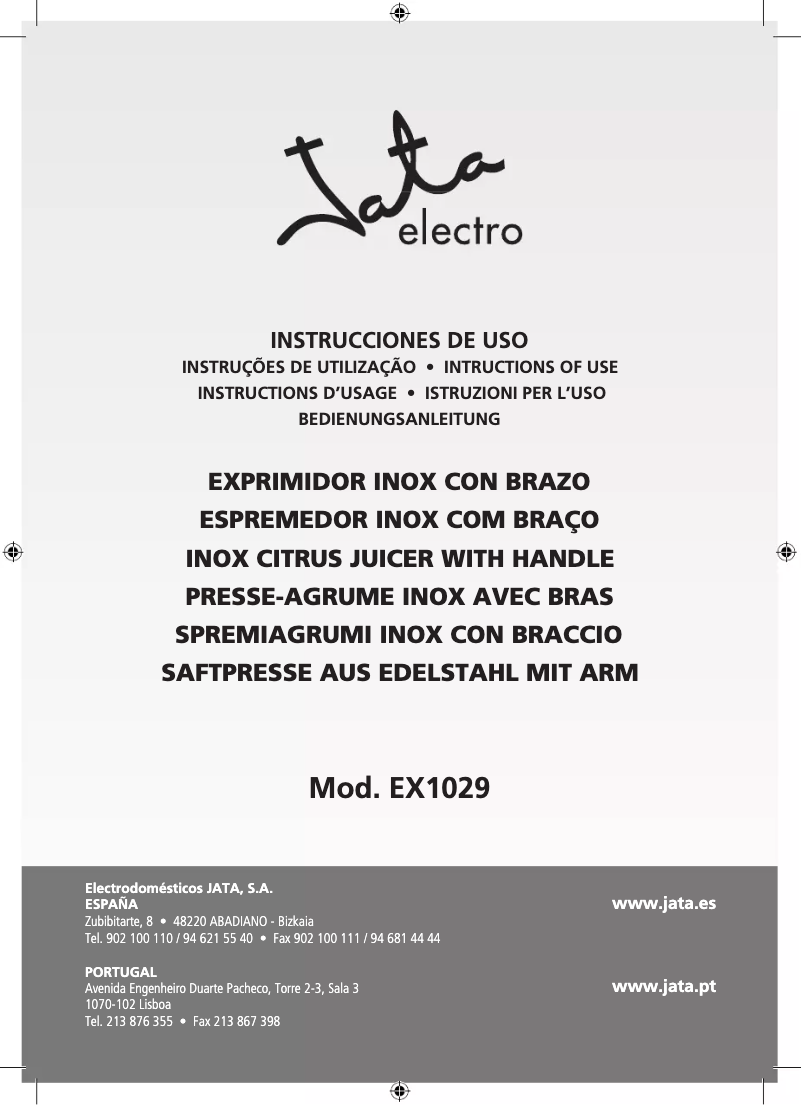 Jata electro

INSTRUCCIONES DE USO
INSTRUÇÕES DE UTILIZAÇÃO • INTRUCTIONS OF USE
INSTRUCTIONS D'USAGE • ISTRUZIONI PER L'USO
BEDIENUNGSANLEITUNG

EXPRIMIDOR INOX CON BRAZO
ESPREMEDOR INOX COM BRAÇO
INOX CITRUS JUICER WITH HANDLE
PRESSE-AGRUME INOX AVEC BRAS
SPREMIAGRUMI INOX CON BRACCIO
SAFTPRESSE AUS EDELSTAHL MIT ARM

Mod. EX1029

Electrodomésticos JATA, S.A.
ESPAÑA
Zubibitarte, 8 • 48220 ABADIANO - Bizkaia
Tel. 902 100 110 / 94 621 55 40 • Fax 902 100 111 / 94 681 44 44

www.jata.es

PORTUGAL
Avenida Engenheiro Duarte Pacheco, Torre 2-3, Sala 3
1070-102 Lisboa
Tel. 213 876 355 • Fax 213 867 398

www.jata.pt